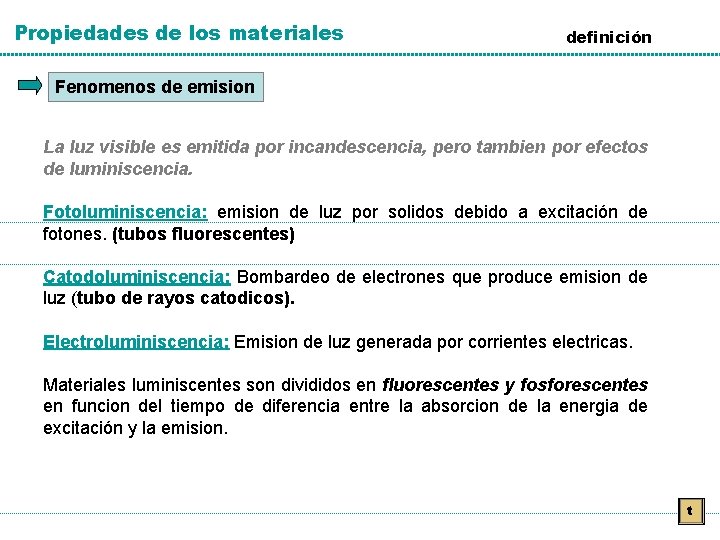 Propiedades de los materiales

definición

Fenomenos de emision

La luz visible es emitida por incandescencia, pero tambien por efectos de luminiscencia.

Fotoluminiscencia: emision de luz por solidos debido a excitación de fotones. (tubos fluorescentes)

Catodoluminiscencia: Bombardeo de electrones que produce emision de luz (tubo de rayos catodicos).

Electroluminiscencia: Emision de luz generada por corrientes electricas.

Materiales luminiscentes son divididos en fluorescentes y fosforescentes en funcion del tiempo de diferencia entre la absorcion de la energia de excitación y la emision.

t